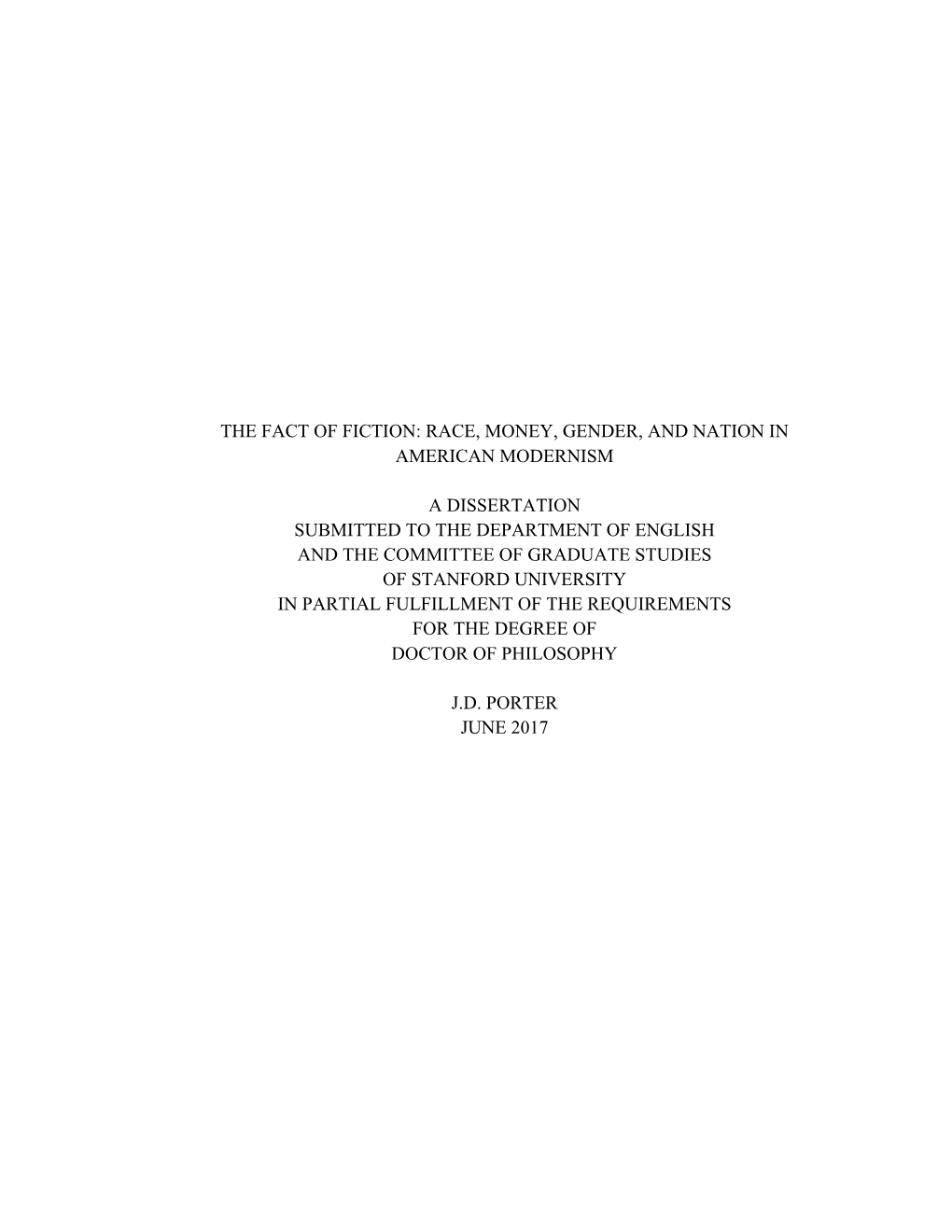 THE FACT OF FICTION: RACE, MONEY, GENDER, AND NATION IN AMERICAN MODERNISM

A DISSERTATION
SUBMITTED TO THE DEPARTMENT OF ENGLISH
AND THE COMMITTEE OF GRADUATE STUDIES
OF STANFORD UNIVERSITY
IN PARTIAL FULFILLMENT OF THE REQUIREMENTS
FOR THE DEGREE OF
DOCTOR OF PHILOSOPHY

J.D. PORTER
JUNE 2017